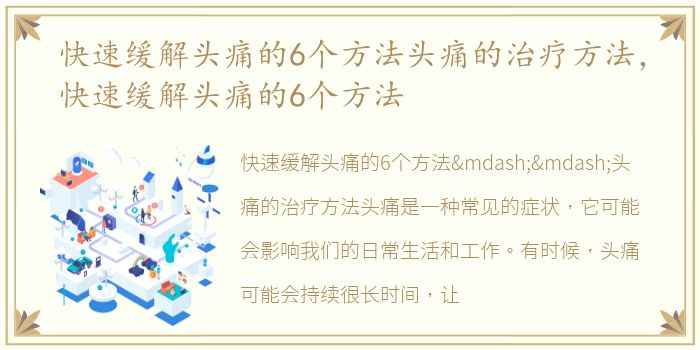 快速缓解头痛的6个方法头痛的治疗方法，快速缓解头痛的6个方法

快速缓解头痛的6个方法&mdash;&mdash;头痛的治疗方法头痛是一种常见的症状，它可能会影响我们的日常生活和工作。有时候，头痛可能会持续很长时间，让